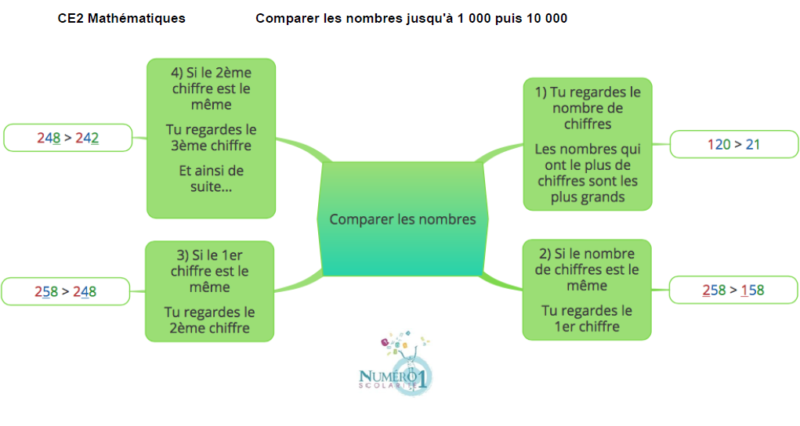 CE2 Mathématiques Comparer les nombres jusqu'à 1 000 puis 10 000

Comparer les nombres

1) Tu regardes le nombre de chiffres

Les nombres qui ont le plus de chiffres sont les plus grands

120 > 21

2) Si le nombre de chiffres est le même

Tu regardes le 1er chiffre

258 > 158

3) Si le 1er chiffre est le même

Tu regardes le 2ème chiffre

258 > 248

4) Si le 2ème chiffre est le même

Tu regardes le 3ème chiffre

Et ainsi de suite...

248 > 242

NUMÉRO 1 SCOLARITÉ